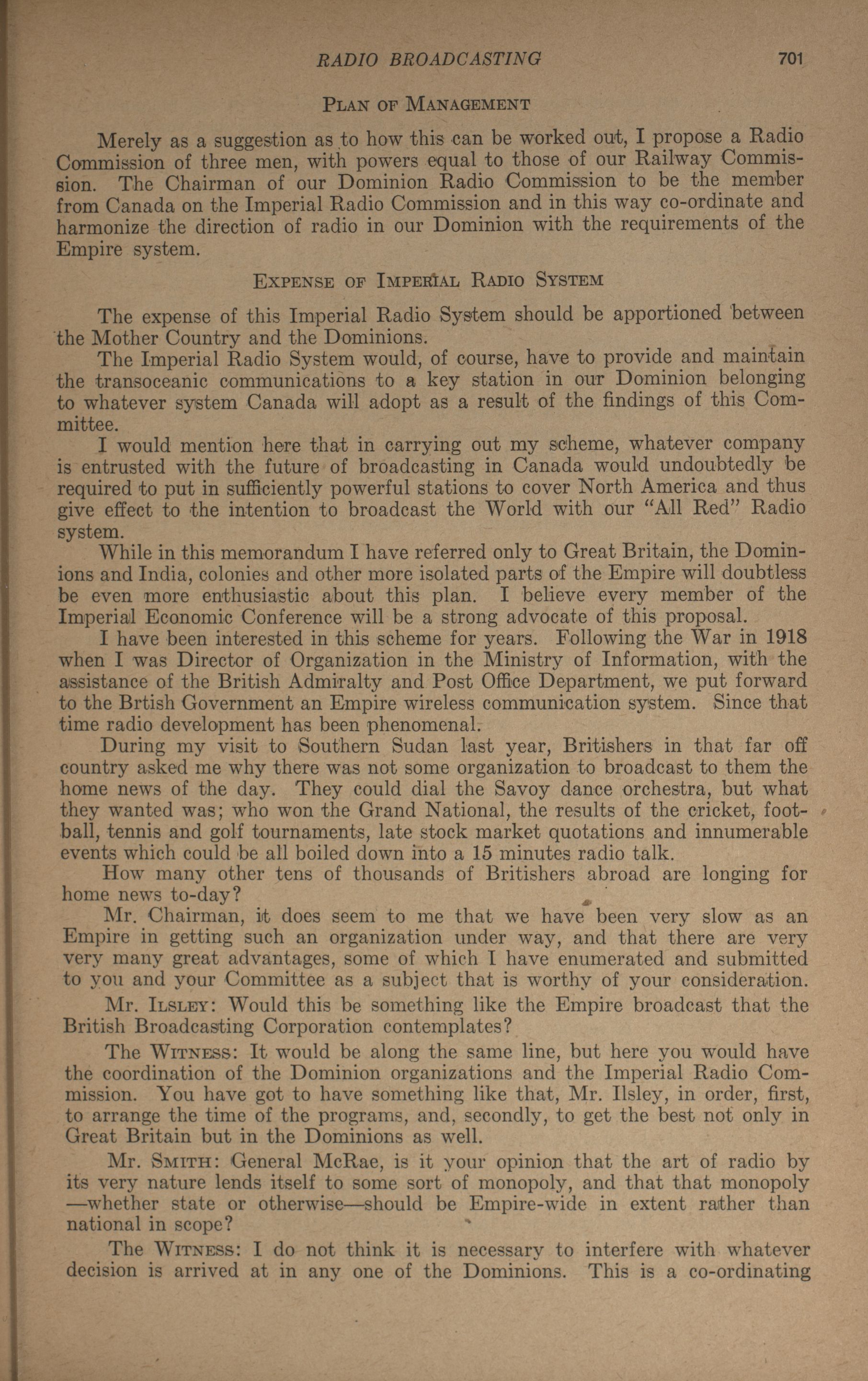 RADIO BROADCASTING 701

PLAN OF MANAGEMENT

Merely as a suggestion as to how this can be worked out, I propose a Radio Commission of three men, with powers equal to those of our Railway Commission. The Chairman of our Dominion Radio Commission to be the member from Canada on the Imperial Radio Commission and in this way co-ordinate and harmonize the direction of radio in our Dominion with the requirements of the Empire system.

EXPENSE OF IMPERIAL RADIO SYSTEM

The expense of this Imperial Radio System should be apportioned between the Mother Country and the Dominions.

The Imperial Radio System would, of course, have to provide and maintain the transoceanic communications to a key station in our Dominion belonging to whatever system Canada will adopt as a result of the findings of this Committee.

I would mention here that in carrying out my scheme, whatever company is entrusted with the future of broadcasting in Canada would undoubtedly be required to put in sufficiently powerful stations to cover North America and thus give effect to the intention to broadcast the World with our "All Red" Radio system.

While in this memorandum I have referred only to Great Britain, the Dominions and India, colonies and other more isolated parts of the Empire will doubtless be even more enthusiastic about this plan. I believe every member of the Imperial Economic Conference will be a strong advocate of this proposal.

I have been interested in this scheme for years. Following the War in 1918 when I was Director of Organization in the Ministry of Information, with the assistance of the British Admiralty and Post Office Department, we put forward to the Brtish Government an Empire wireless communication system. Since that time radio development has been phenomenal.

During my visit to Southern Sudan last year, Britishers in that far off country asked me why there was not some organization to broadcast to them the home news of the day. They could dial the Savoy dance orchestra, but what they wanted was; who won the Grand National, the results of the cricket, football, tennis and golf tournaments, late stock market quotations and innumerable events which could be all boiled down into a 15 minutes radio talk.

How many other tens of thousands of Britishers abroad are longing for home news to-day?

Mr. Chairman, it does seem to me that we have been very slow as an Empire in getting such an organization under way, and that there are very very many great advantages, some of which I have enumerated and submitted to you and your Committee as a subject that is worthy of your consideration.

Mr. ILSLEY: Would this be something like the Empire broadcast that the British Broadcasting Corporation contemplates?

The WITNESS: It would be along the same line, but here you would have the coordination of the Dominion organizations and the Imperial Radio Commission. You have got to have something like that, Mr. Ilsley, in order, first, to arrange the time of the programs, and, secondly, to get the best not only in Great Britain but in the Dominions as well.

Mr. SMITH: General McRae, is it your opinion that the art of radio by its very nature lends itself to some sort of monopoly, and that that monopoly —whether state or otherwise—should be Empire-wide in extent rather than national in scope?

The WITNESS: I do not think it is necessary to interfere with whatever decision is arrived at in any one of the Dominions. This is a co-ordinating